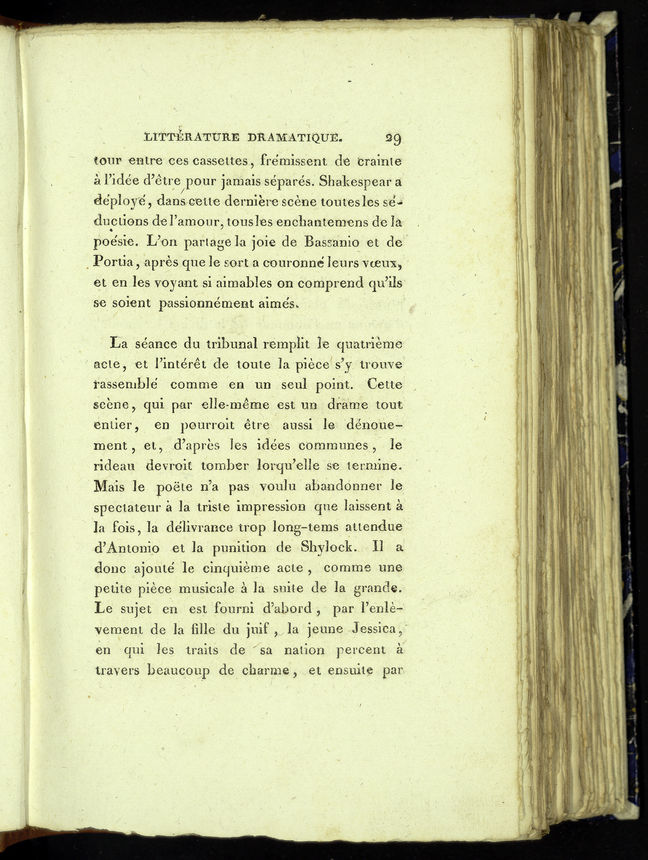 LITTÉRATURE DRAMATIQUE. 29

tour entre ces cassettes, frémissent de crainte à l'idée d'être pour jamais séparés. Shakespear a déployé, dans cette dernière scène toutes les séductions de l'amour, tous les enchantemens de la poésie. L'on partage la joie de Bassanio et de Portia, après que le sort a couronné leurs vœux, et en les voyant si aimables on comprend qu'ils se soient passionnément aimés.

La séance du tribunal remplit le quatrième acte, et l'intérêt de toute la pièce s'y trouve rassemblé comme en un seul point. Cette scène, qui par elle-même est un drame tout entier, en pourroit être aussi le dénouement, et, d'après les idées communes, le rideau devroit tomber lorqu'elle se termine. Mais le poëte n'a pas voulu abandonner le spectateur à la triste impression que laissent à la fois, la délivrance trop long-tems attendue d'Antonio et la punition de Shylock. Il a donc ajouté le cinquième acte, comme une petite pièce musicale à la suite de la grande. Le sujet en est fourni d'abord, par l'enlèvement de la fille du juif, la jeune Jessica, en qui les traits de sa nation percent à travers beaucoup de charme, et ensuite par